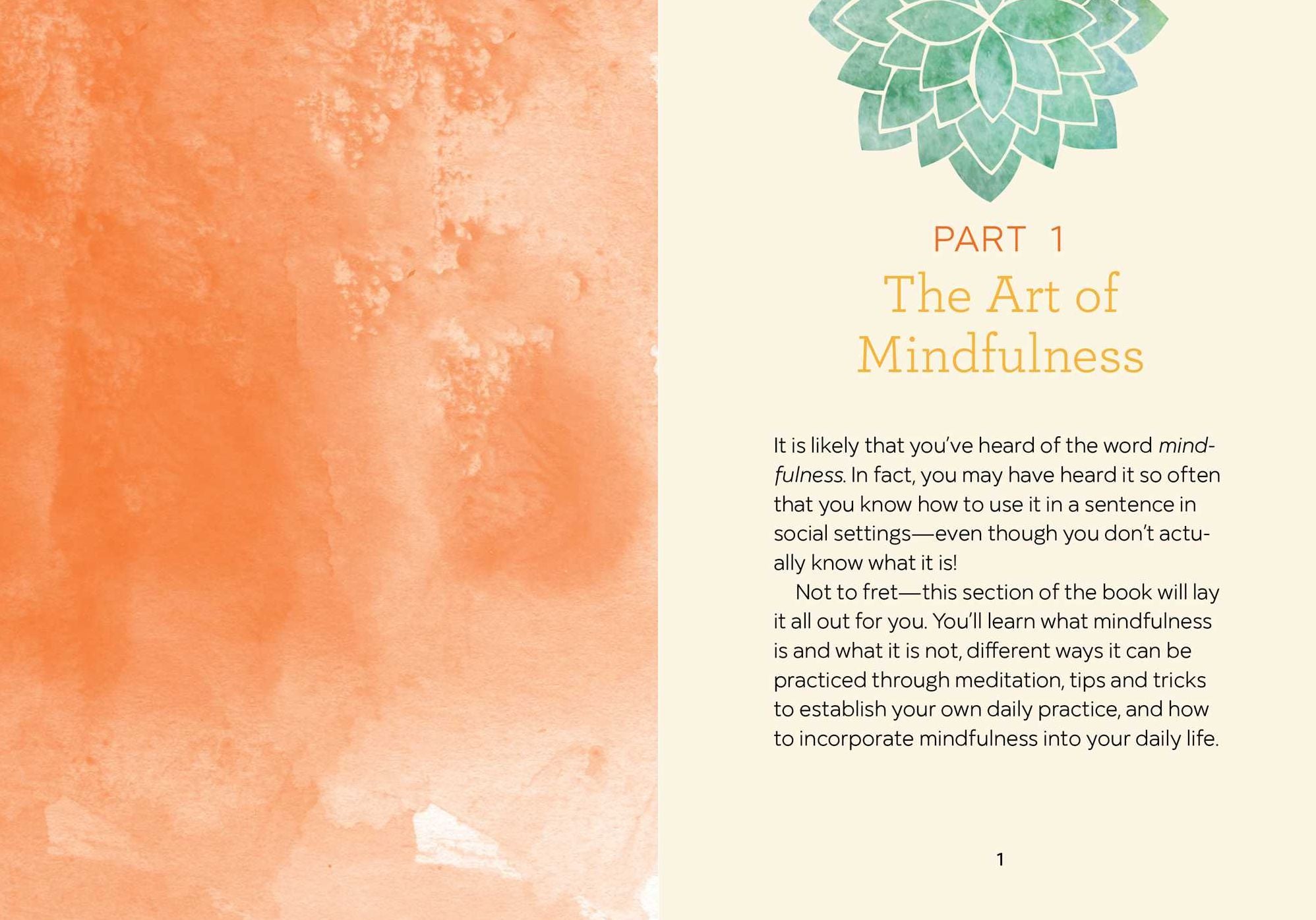 PART 1

The Art of
Mindfulness

It is likely that you've heard of the word mindfulness. In fact, you may have heard it so often that you know how to use it in a sentence in social settings—even though you don't actually know what it is!

Not to fret—this section of the book will lay it all out for you. You'll learn what mindfulness is and what it is not, different ways it can be practiced through meditation, tips and tricks to establish your own daily practice, and how to incorporate mindfulness into your daily life.

1